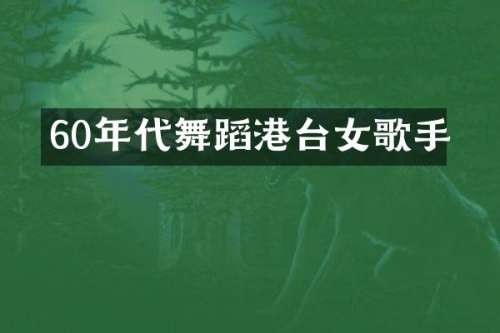 60年代舞蹈港台女歌手